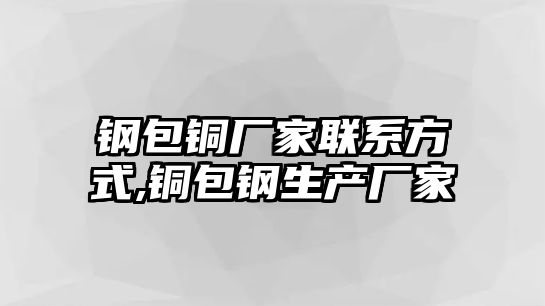 钢包铜厂家联系方式,铜包钢生产厂家